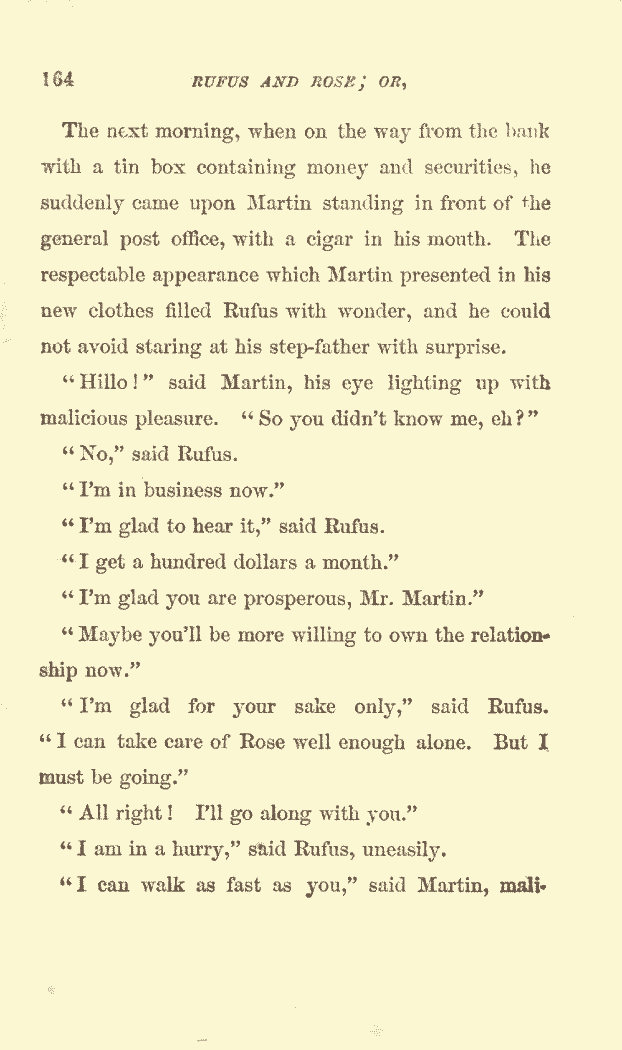 164 RUFUS AND ROSE; OR,

The next morning, when on the way from the bank with a tin box containing money and securities, he suddenly came upon Martin standing in front of the general post office, with a cigar in his mouth. The respectable appearance which Martin presented in his new clothes filled Rufus with wonder, and he could not avoid staring at his step-father with surprise.

"Hillo!" said Martin, his eye lighting up with malicious pleasure. "So you didn't know me, eh?"

"No," said Rufus.

"I'm in business now."

"I'm glad to hear it," said Rufus.

"I get a hundred dollars a month."

"I'm glad you are prosperous, Mr. Martin."

"Maybe you'll be more willing to own the relationship now."

"I'm glad for your sake only," said Rufus. "I can take care of Rose well enough alone. But I must be going."

"All right! I'll go along with you."

"I am in a hurry," said Rufus, uneasily.

"I can walk as fast as you," said Martin, mali-